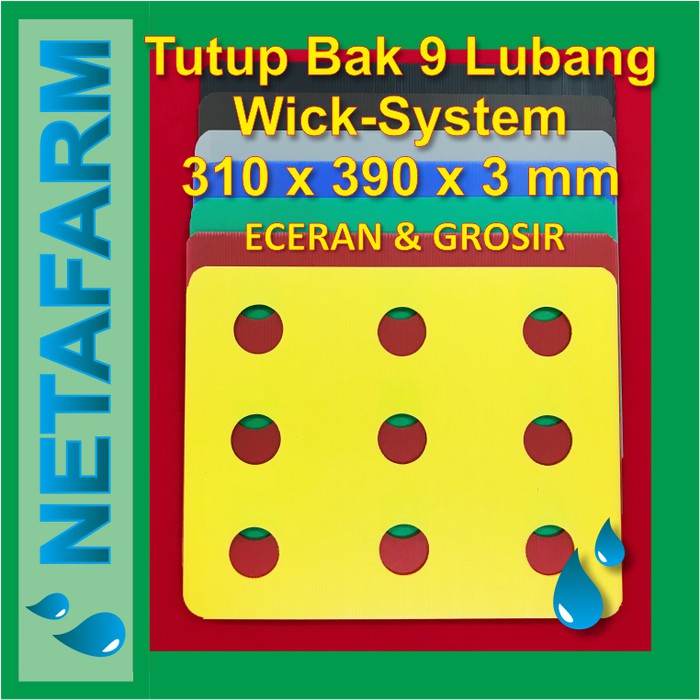 NETAFARM

Tutup Bak 9 Lubang
Wick-System
310 x 390 x 3 mm
ECERAN & GROSIR